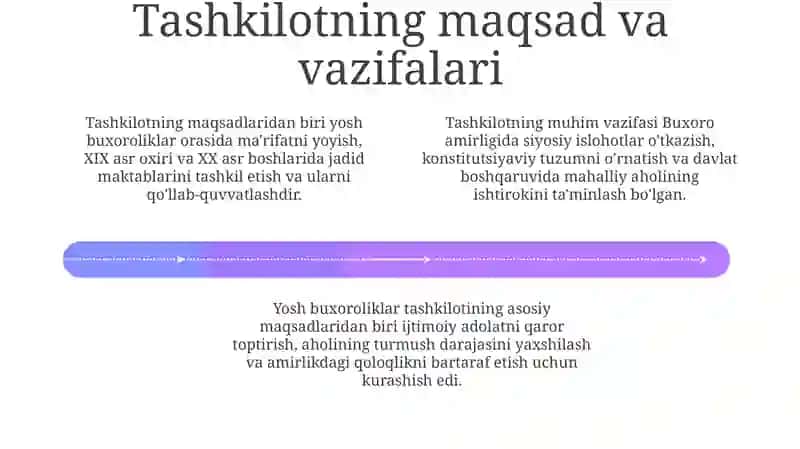 Tashkilotning maqsad va vazifalari

Tashkilotning maqsadlaridan biri yosh buxoroliklar orasida ma'rifatni yoyish, XIX asr oxiri va XX asr boshlarida jadid maktablarini tashkil etish va ularni qo'llab-quvvatlashdir.

Tashkilotning muhim vazifasi Buxoro amirligida siyosiy islohotlar o'tkazish, konstitutsiyaviy tuzumni o'rnatish va davlat boshqaruvida mahalliy aholining ishtirokini ta'minlash bo'lgan.

Yosh buxoroliklar tashkilotining asosiy maqsadlaridan biri ijtimoiy adolatni qaror toptirish, aholining turmush darajasini yaxshilash va amirlikdagi qoloqlikni bartaraf etish uchun kurashish edi.